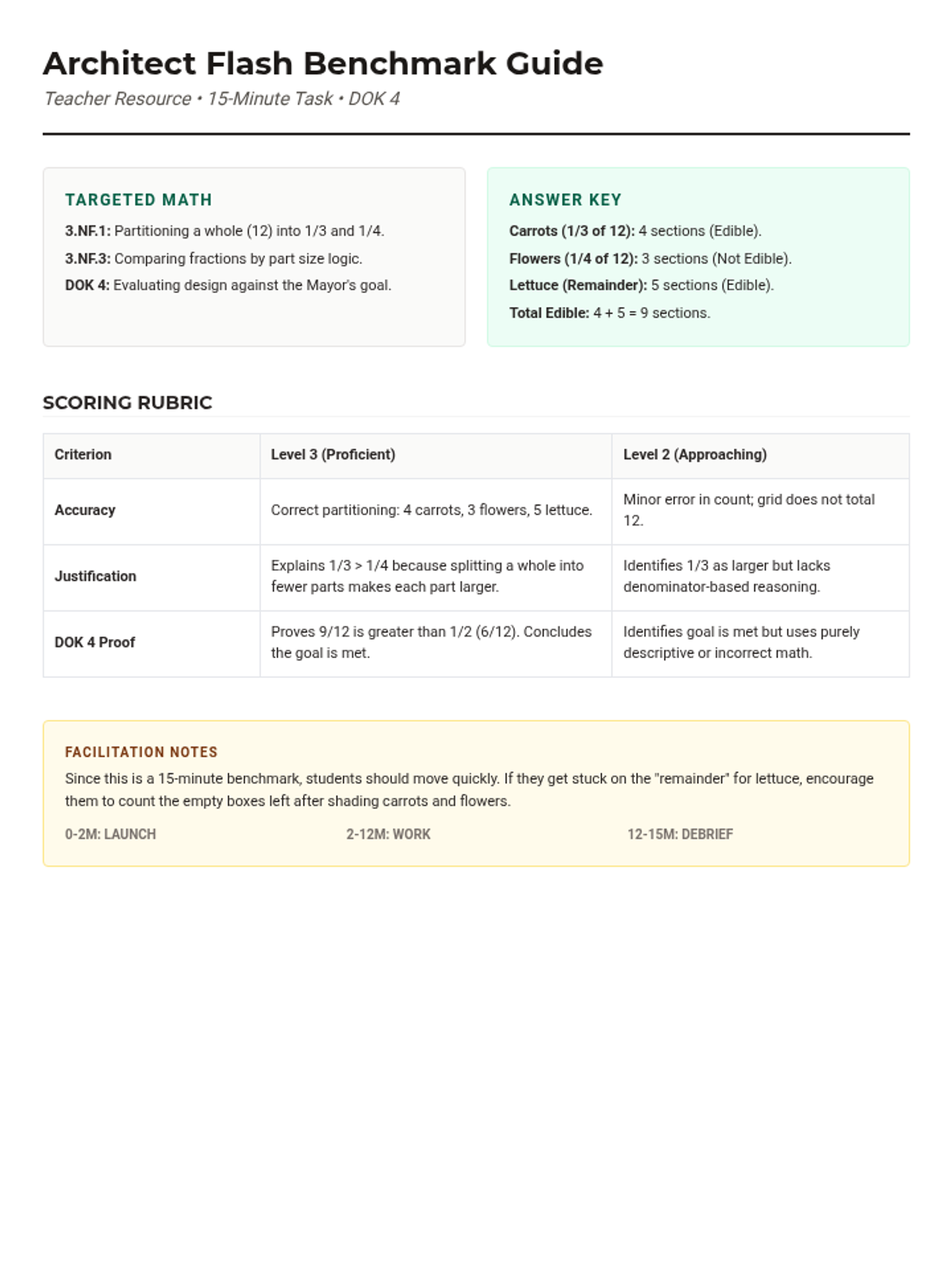 Architect Flash Benchmark Guide

Teacher Resource • 15-Minute Task • DOK 4

TARGETED MATH

3.NF.1: Partitioning a whole (12) into 1/3 and 1/4.

3.NF.3: Comparing fractions by part size logic.

DOK 4: Evaluating design against the Mayor's goal.

ANSWER KEY

Carrots (1/3 of 12): 4 sections (Edible).

Flowers (1/4 of 12): 3 sections (Not Edible).

Lettuce (Remainder): 5 sections (Edible).

Total Edible: 4 + 5 = 9 sections.

SCORING RUBRIC

| Criterion | Level 3 (Proficient) | Level 2 (Approaching) |
|---|---|---|
| Accuracy | Correct partitioning: 4 carrots, 3 flowers, 5 lettuce. | Minor error in count; grid does not total 12. |
| Justification | Explains 1/3 > 1/4 because splitting a whole into fewer parts makes each part larger. | Identifies 1/3 as larger but lacks denominator-based reasoning. |
| DOK 4 Proof | Proves 9/12 is greater than 1/2 (6/12). Concludes the goal is met. | Identifies goal is met but uses purely descriptive or incorrect math. |

FACILITATION NOTES

Since this is a 15-minute benchmark, students should move quickly. If they get stuck on the "remainder" for lettuce, encourage them to count the empty boxes left after shading carrots and flowers.

0-2M: LAUNCH

2-12M: WORK

12-15M: DEBRIEF